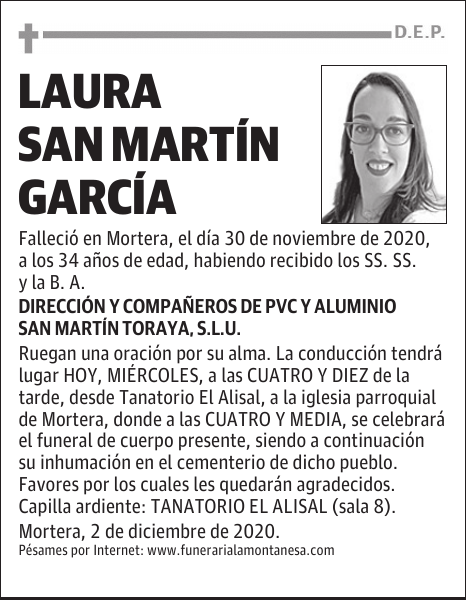 D.E.P.

LAURA SAN MARTÍN GARCÍA

Falleció en Mortera, el día 30 de noviembre de 2020, a los 34 años de edad, habiendo recibido los SS. SS. y la B. A.

DIRECCIÓN Y COMPAÑEROS DE PVC Y ALUMINIO SAN MARTÍN TORAYA, S.L.U.

Ruegan una oración por su alma. La conducción tendrá lugar HOY, MIÉRCOLES, a las CUATRO Y DIEZ de la tarde, desde Tanatorio El Alisal, a la iglesia parroquial de Mortera, donde a las CUATRO Y MEDIA, se celebrará el funeral de cuerpo presente, siendo a continuación su inhumación en el cementerio de dicho pueblo. Favores por los cuales les quedarán agradecidos. Capilla ardiente: TANATORIO EL ALISAL (sala 8).

Mortera, 2 de diciembre de 2020.

Pésames por Internet: www.funerarialamontanesa.com